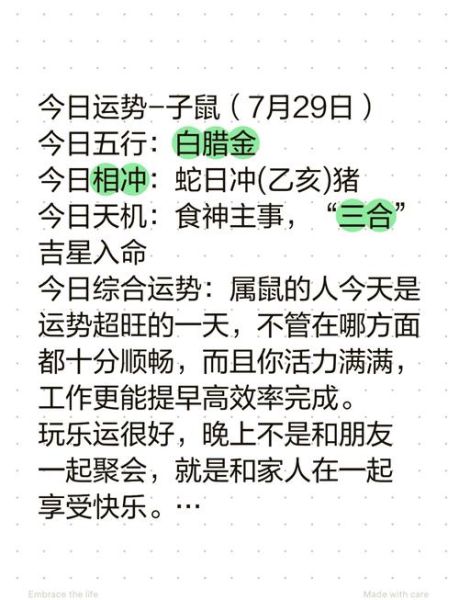 今日运势–子鼠（7月29日）
今日五行：白腊金
今日相冲：蛇日冲(乙亥)猪
今日天机：食神主事，“三合”吉星入命
今日综合运势：属鼠的人今天是运势超旺的一天，不管在哪方面都十分顺畅，而且你活力满满，工作更能提早高效率完成。
玩乐运很好，晚上不是和朋友一起聚会，就是和家人在一起享受快乐。…

Embrace the life

Made with care